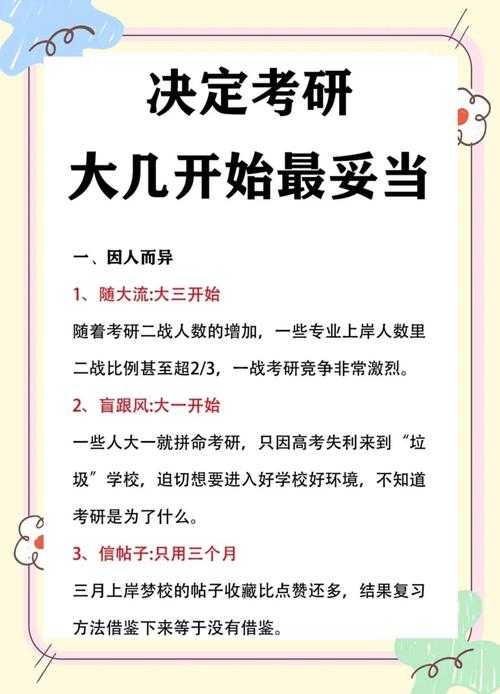 决定考研
大几开始最妥当

一、因人而异

1、随大流:大三开始

随着考研二战人数的增加，一些专业上岸人数里二战比例甚至超2/3，一战考研竞争非常激烈。

2、盲跟风:大一开始

一些人大一就拼命考研，只因高考失利来到“垃圾”学校，迫切想要进入好学校好环境，不知道考研是为了什么。

3、信帖子:只用三个月

三月上岸梦校的帖子收藏比点赞还多，结果复习方法借鉴下来等于没有借鉴。